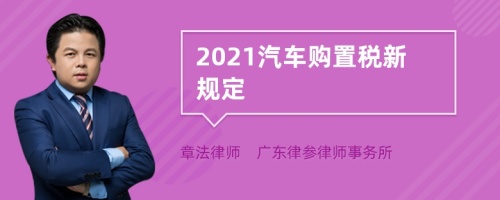 2021汽车购置税新规定

章法律师　广东律参律师事务所